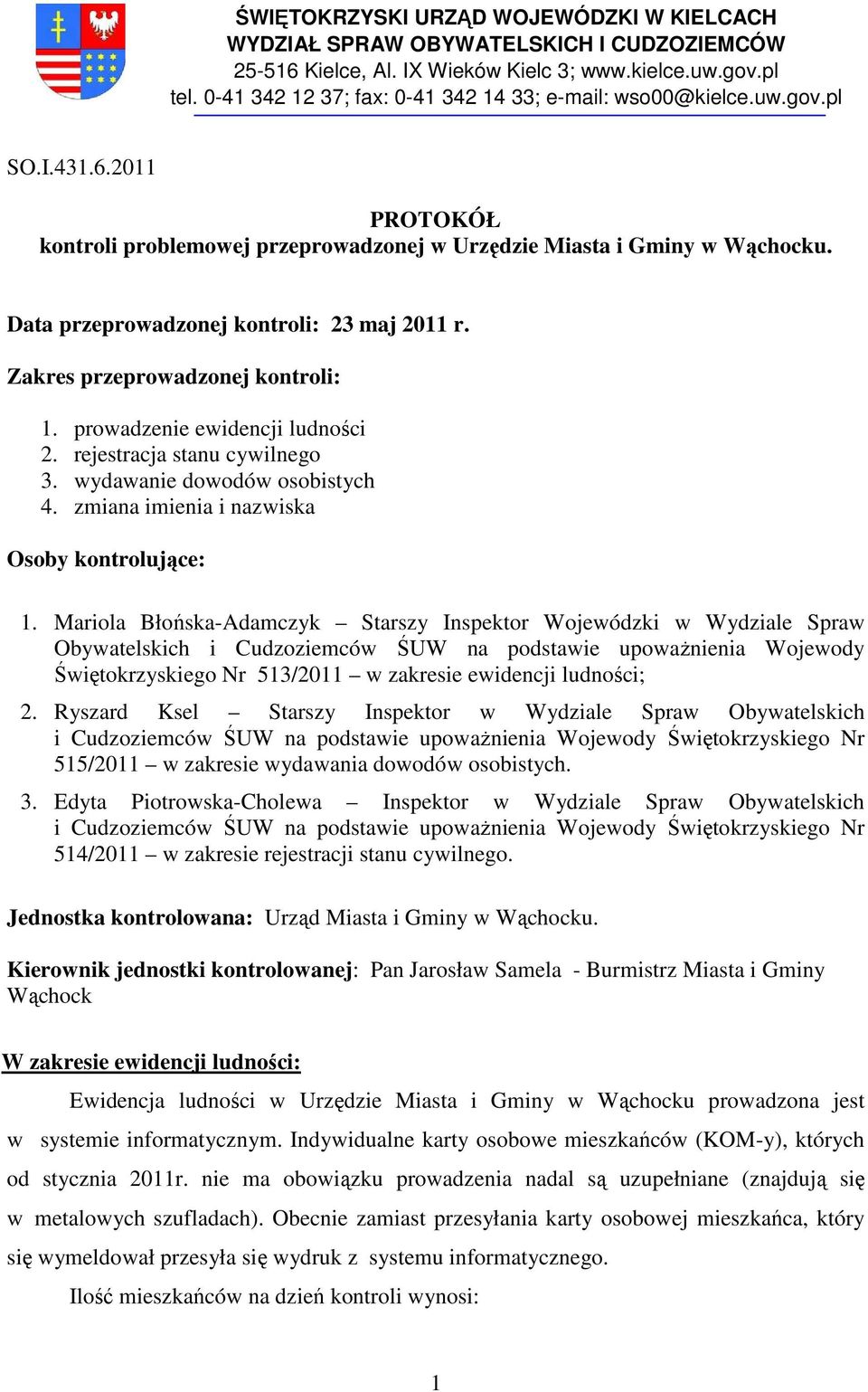 ŚWIĘTOKRZYSKI URZĄD WOJEWÓDZKI W KIELCACH
WYDZIAŁ SPRAW OBYWATELSKICH I CUDZOZIEMCÓW
25-516 Kielce, Al. IX Wieków Kielc 3; www.kielce.uw.gov.pl
tel. 0-41 342 12 37; fax: 0-41 342 14 33; e-mail: wso00@kielce.uw.gov.pl

SO.I.431.6.2011

PROTOKÓŁ
kontroli problemowej przeprowadzonej w Urzędzie Miasta i Gminy w Wąchocku.

Data przeprowadzonej kontroli: 23 maj 2011 r.

Zakres przeprowadzonej kontroli:

1. prowadzenie ewidencji ludności
2. rejestracja stanu cywilnego
3. wydawanie dowodów osobistych
4. zmiana imienia i nazwiska

Osoby kontrolujące:

1. Mariola Błońska-Adamczyk – Starszy Inspektor Wojewódzki w Wydziale Spraw Obywatelskich i Cudzoziemców ŚUW na podstawie upoważnienia Wojewody Świętokrzyskiego Nr 513/2011 – w zakresie ewidencji ludności;

2. Ryszard Ksel – Starszy Inspektor w Wydziale Spraw Obywatelskich i Cudzoziemców ŚUW na podstawie upoważnienia Wojewody Świętokrzyskiego Nr 515/2011 – w zakresie wydawania dowodów osobistych.

3. Edyta Piotrowska-Cholewa – Inspektor w Wydziale Spraw Obywatelskich i Cudzoziemców ŚUW na podstawie upoważnienia Wojewody Świętokrzyskiego Nr 514/2011 – w zakresie rejestracji stanu cywilnego.

Jednostka kontrolowana: Urząd Miasta i Gminy w Wąchocku.

Kierownik jednostki kontrolowanej: Pan Jarosław Samela - Burmistrz Miasta i Gminy Wąchock

W zakresie ewidencji ludności:

Ewidencja ludności w Urzędzie Miasta i Gminy w Wąchocku prowadzona jest w systemie informatycznym. Indywidualne karty osobowe mieszkańców (KOM-y), których od stycznia 2011r. nie ma obowiązku prowadzenia nadal są uzupełniane (znajdują się w metalowych szufladach). Obecnie zamiast przesyłania karty osobowej mieszkańca, który się wymeldował przesyła się wydruk z systemu informatycznego.

Ilość mieszkańców na dzień kontroli wynosi:

1